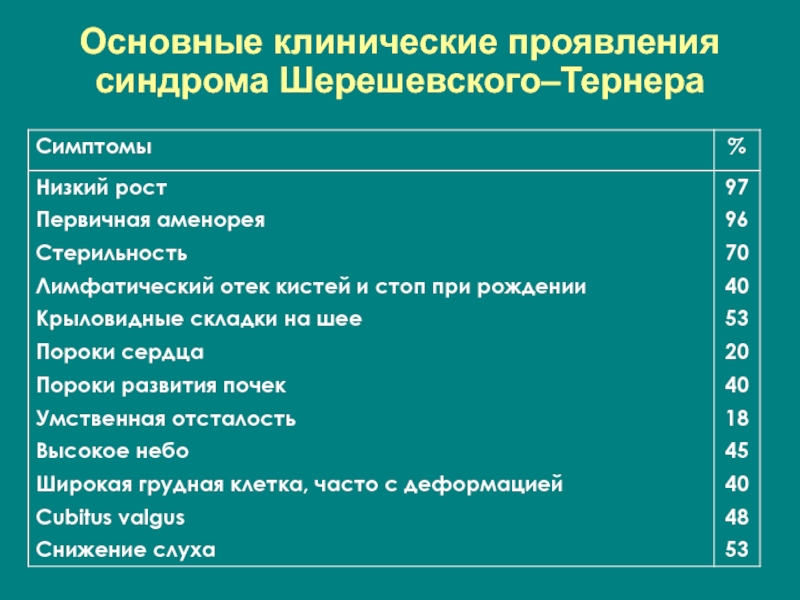 Основные клинические проявления синдрома Шерешевского–Тернера

| Симптомы | % |
|---|---|
| Низкий рост | 97 |
| Первичная аменорея | 96 |
| Стерильность | 70 |
| Лимфатический отек кистей и стоп при рождении | 40 |
| Крыловидные складки на шее | 53 |
| Пороки сердца | 20 |
| Пороки развития почек | 40 |
| Умственная отсталость | 18 |
| Высокое небо | 45 |
| Широкая грудная клетка, часто с деформацией | 40 |
| Cubitus valgus | 48 |
| Снижение слуха | 53 |